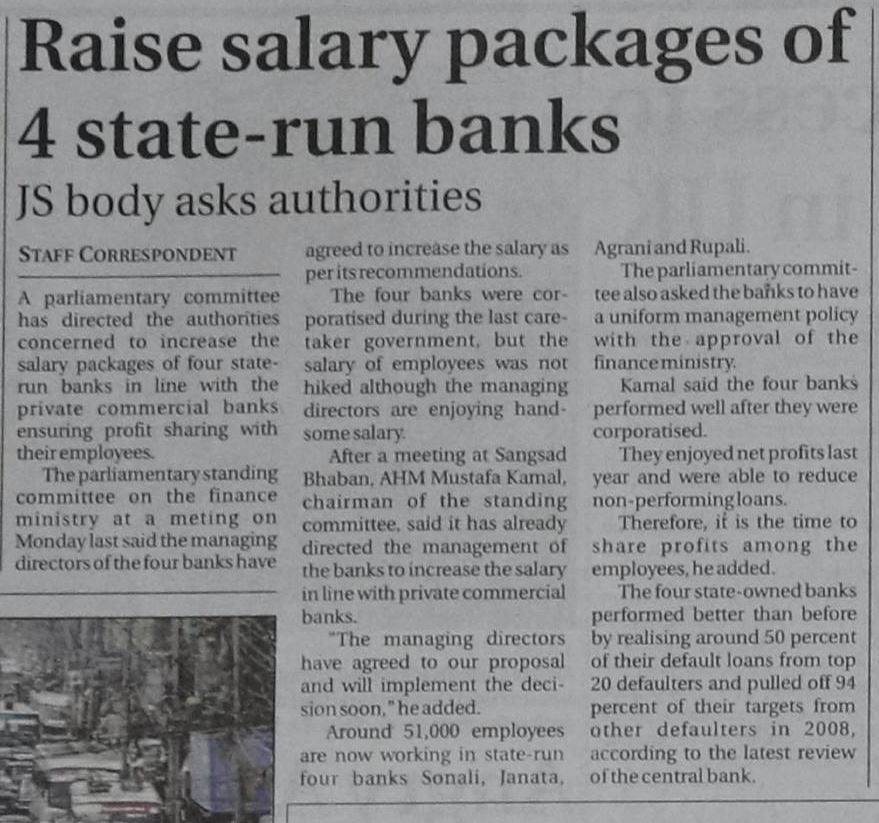 Raise salary packages of 4 state-run banks

JS body asks authorities

STAFF CORRESPONDENT

A parliamentary committee has directed the authorities concerned to increase the salary packages of four state-run banks in line with the private commercial banks ensuring profit sharing with their employees.

The parliamentary standing committee on the finance ministry at a meting on Monday last said the managing directors of the four banks have agreed to increase the salary as per its recommendations.

The four banks were corporatised during the last caretaker government, but the salary of employees was not hiked although the managing directors are enjoying handsome salary.

After a meeting at Sangsad Bhaban, AHM Mustafa Kamal, chairman of the standing committee, said it has already directed the management of the banks to increase the salary in line with private commercial banks.

"The managing directors have agreed to our proposal and will implement the decision soon," he added.

Around 51,000 employees are now working in state-run four banks Sonali, Janata, Agrani and Rupali.

The parliamentary committee also asked the banks to have a uniform management policy with the approval of the finance ministry.

Kamal said the four banks performed well after they were corporatised.

They enjoyed net profits last year and were able to reduce non-performing loans.

Therefore, it is the time to share profits among the employees, he added.

The four state-owned banks performed better than before by realising around 50 percent of their default loans from top 20 defaulters and pulled off 94 percent of their targets from other defaulters in 2008, according to the latest review of the central bank.